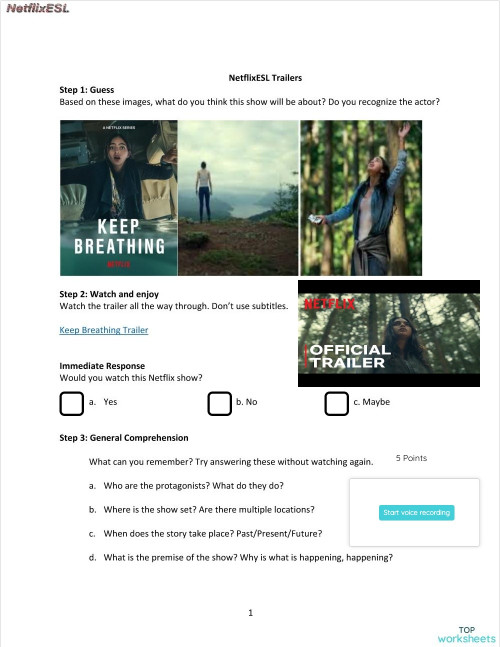 NetflixESL

NetflixESL Trailers

Step 1: Guess
Based on these images, what do you think this show will be about? Do you recognize the actor?

A NETFLIX SERIES
KEEP BREATHING
NETFLIX

Step 2: Watch and enjoy
Watch the trailer all the way through. Don't use subtitles.

Keep Breathing Trailer

NETFLIX
OFFICIAL TRAILER

Immediate Response
Would you watch this Netflix show?

a. Yes
b. No
c. Maybe

Step 3: General Comprehension

What can you remember? Try answering these without watching again.

5 Points

a. Who are the protagonists? What do they do?

b. Where is the show set? Are there multiple locations?

c. When does the story take place? Past/Present/Future?

d. What is the premise of the show? Why is what is happening, happening?

Start voice recording

1

TOP worksheets